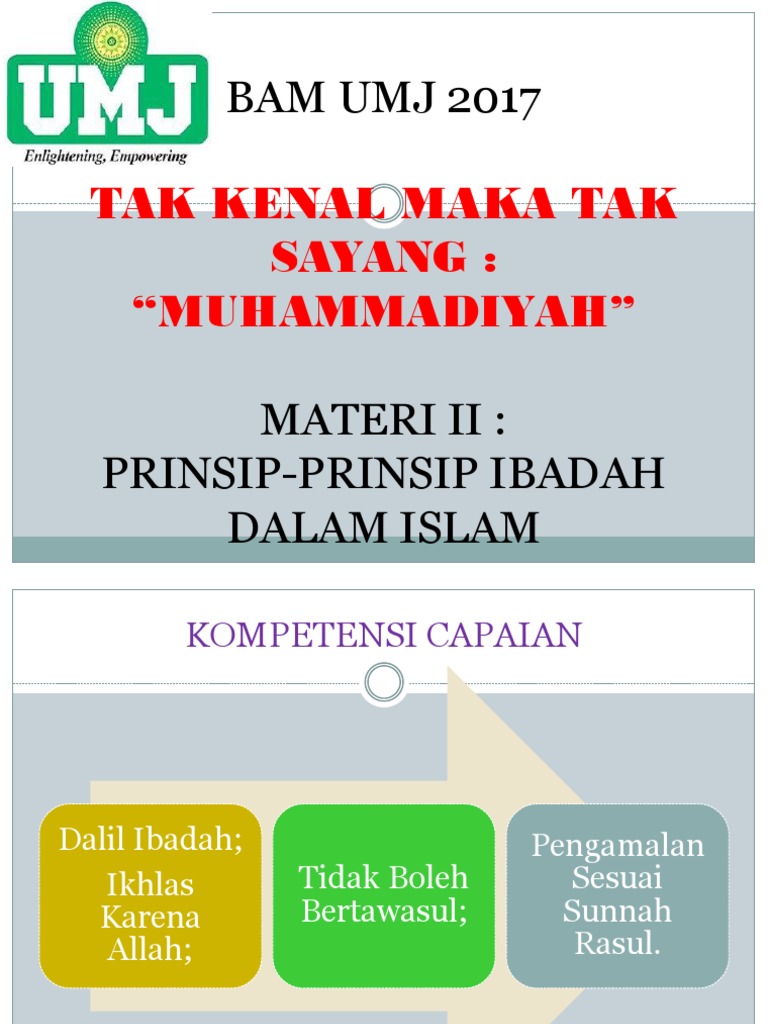 UMJ

Enlightening, Empowering

BAM UMJ 2017

TAK KENAL MAKA TAK SAYANG : "MUHAMMADIYAH"

MATERI II :
PRINSIP-PRINSIP IBADAH DALAM ISLAM

KOMPETENSI CAPAIAN

Dalil Ibadah;
Ikhlas Karena Allah;

Tidak Boleh Bertawasul;

Pengamalan Sesuai Sunnah Rasul.